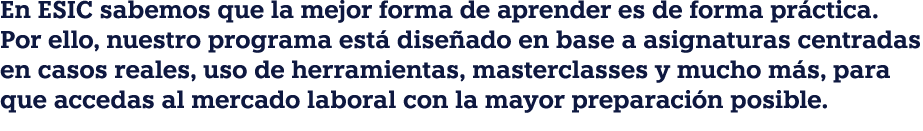 En ESIC sabemos que la mejor forma de aprender es de forma práctica. Por ello, nuestro programa está diseñado en base a asignaturas centradas en casos reales, uso de herramientas, masterclasses y mucho más, para que accedas al mercado laboral con la mayor preparación posible.